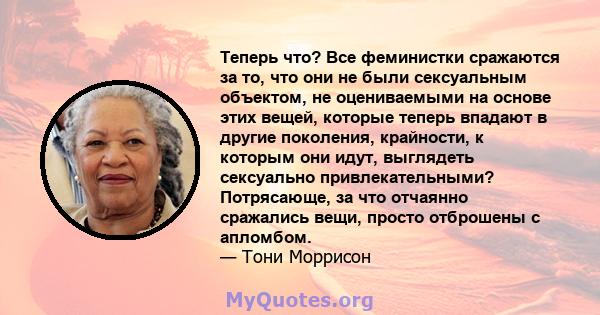 Теперь что? Все феминистки сражаются за то, что они не были сексуальным объектом, не оцениваемыми на основе этих вещей, которые теперь впадают в другие поколения, крайности, к которым они идут, выглядеть сексуально привлекательными? Потрясающе, за что отчаянно сражались вещи, просто отброшены с апломбом.
— Тони Моррисон

MyQuotes.org